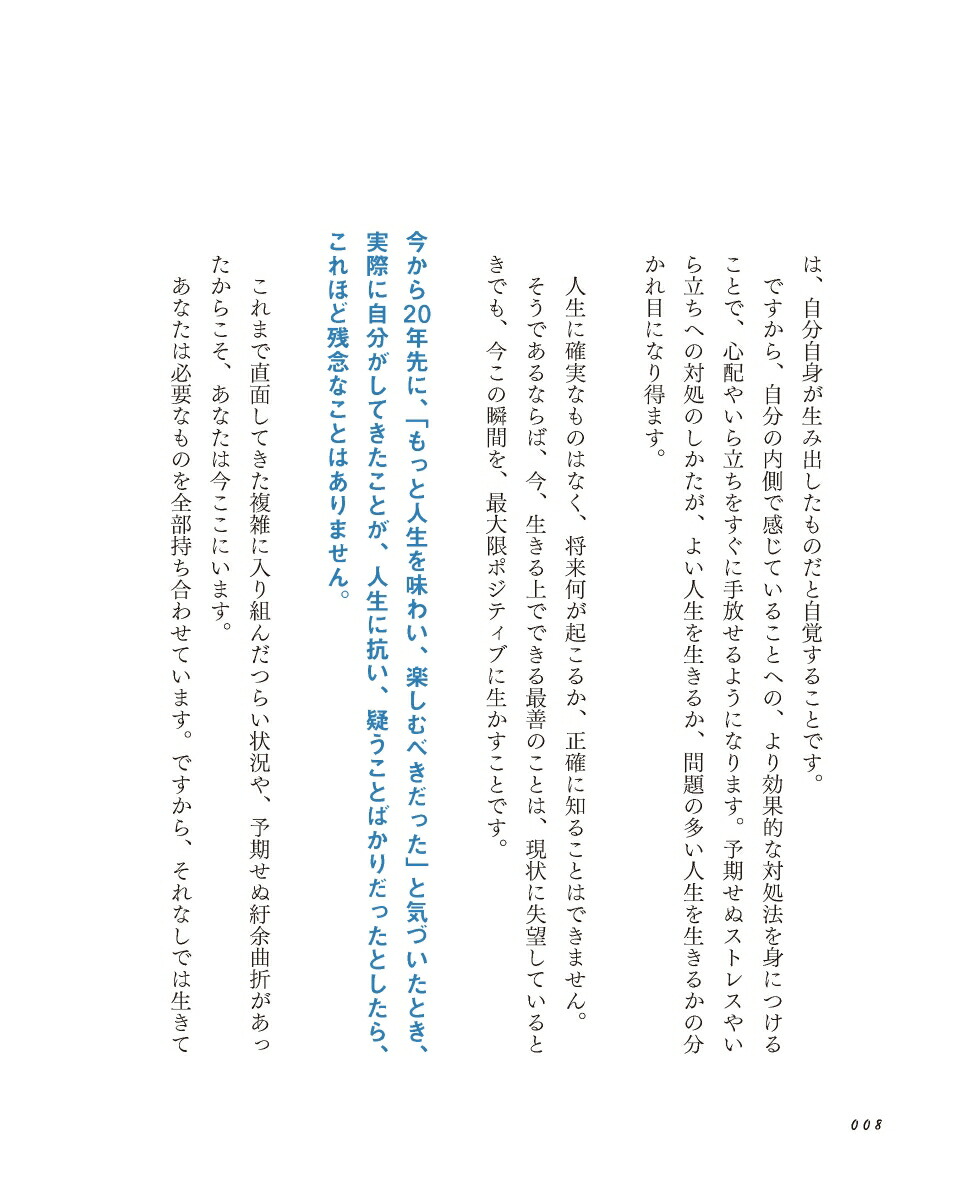 は、自分自身が生み出したものだと自覚することです。

ですから、自分の内側で感じていることへの、より効果的な対処法を身につけることで、心配やいら立ちをすぐに手放せるようになります。予期せぬストレスやいら立ちへの対処のしかたが、よい人生を生きるか、問題の多い人生を生きるかの分かれ目になり得ます。

人生に確実なものはなく、将来何が起こるか、正確に知ることはできません。

そうであるならば、今、生きる上でできる最善のことは、現状に失望しているときでも、今この瞬間を、最大限ポジティブに生かすことです。

今から20年先に、「もっと人生を味わい、楽しむべきだった」と気づいたとき、実際に自分がしてきたことが、人生に抗い、疑うことばかりだったとしたら、これほど残念なことはありません。

これまで直面してきた複雑に入り組んだつらい状況や、予期せぬ紆余曲折があったからこそ、あなたは今ここにいます。

あなたは必要なものを全部持ち合わせています。ですから、それなしでは生きて

008